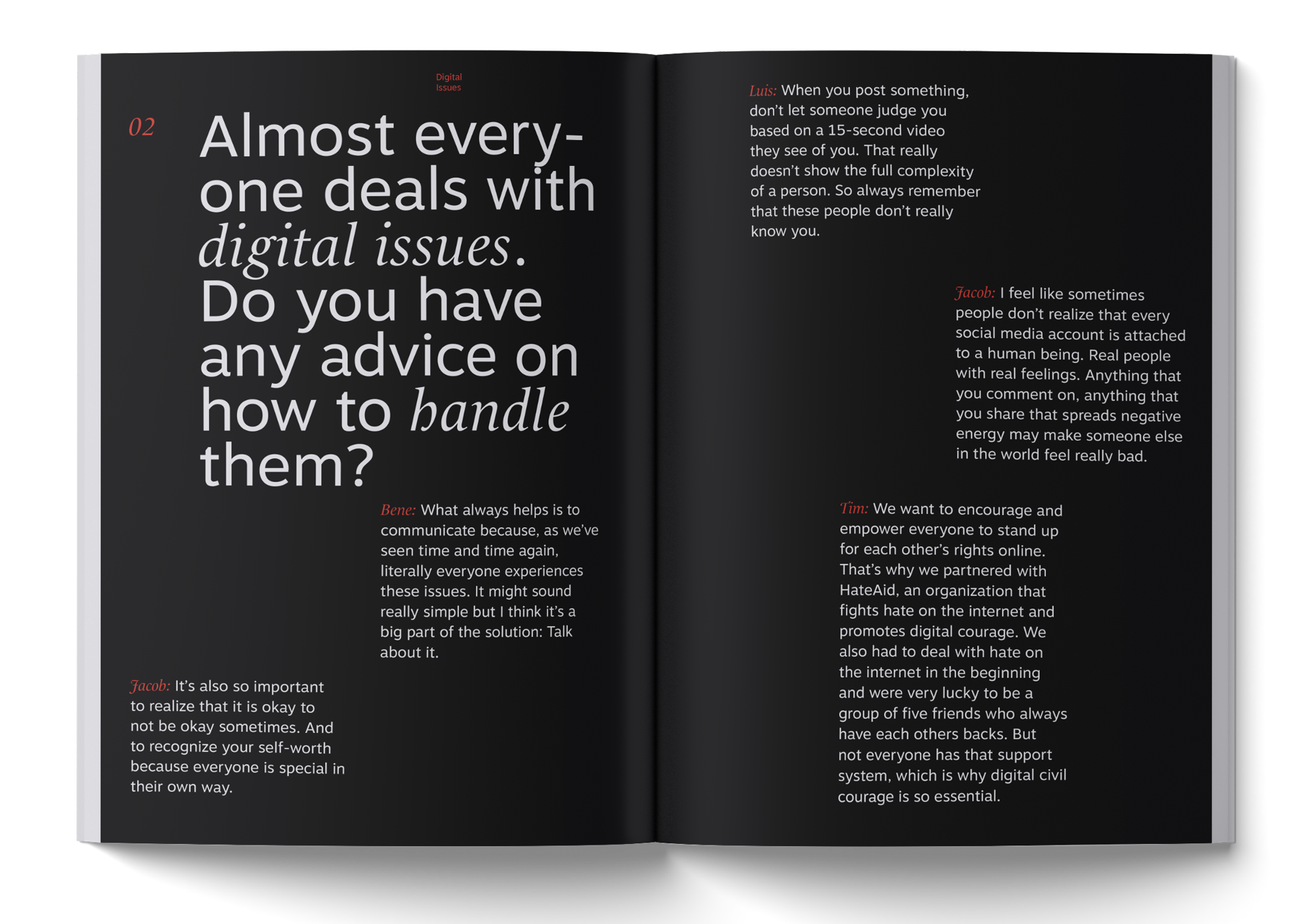 Digital Issues

02

Almost everyone deals with digital issues. Do you have any advice on how to handle them?

Bene: What always helps is to communicate because, as we've seen time and time again, literally everyone experiences these issues. It might sound really simple but I think it's a big part of the solution: Talk about it.

Jacob: It's also so important to realize that it is okay to not be okay sometimes. And to recognize your self-worth because everyone is special in their own way.

Luis: When you post something, don't let someone judge you based on a 15-second video they see of you. That really doesn't show the full complexity of a person. So always remember that these people don't really know you.

Jacob: I feel like sometimes people don't realize that every social media account is attached to a human being. Real people with real feelings. Anything that you comment on, anything that you share that spreads negative energy may make someone else in the world feel really bad.

Tim: We want to encourage and empower everyone to stand up for each other's rights online. That's why we partnered with HateAid, an organization that fights hate on the internet and promotes digital courage. We also had to deal with hate on the internet in the beginning and were very lucky to be a group of five friends who always have each others backs. But not everyone has that support system, which is why digital civil courage is so essential.